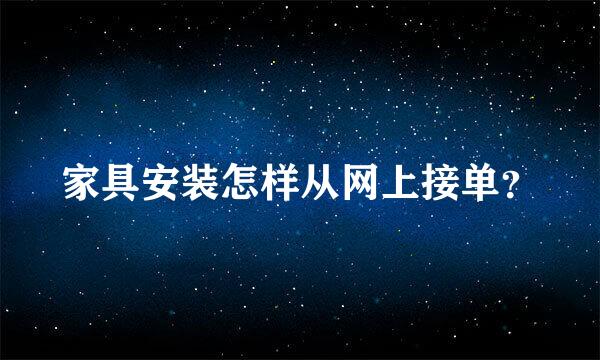 家具安装怎样从网上接单?